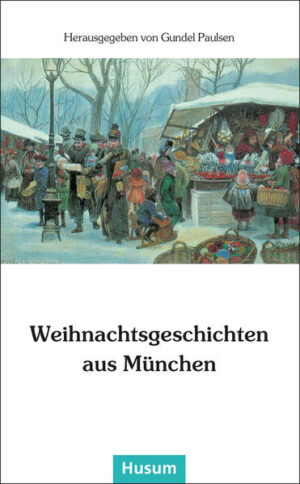 Herausgegeben von Gundel Paulsen

Weihnachtsgeschichten aus München

Husum